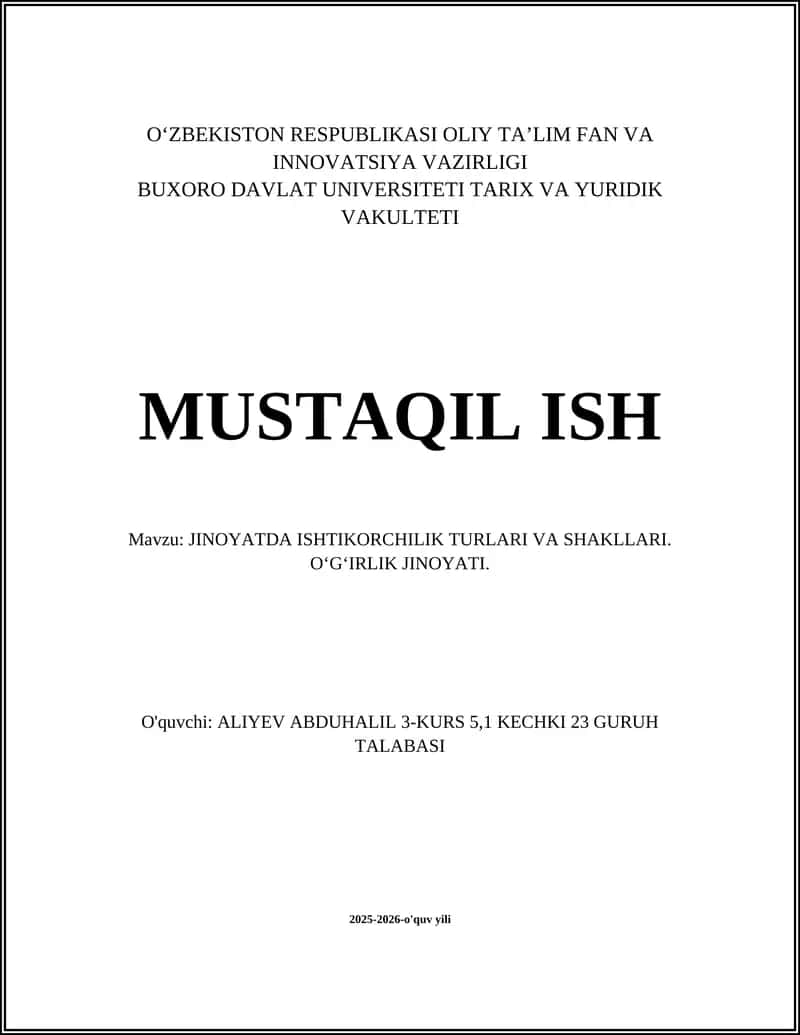 O‘ZBEKISTON RESPUBLIKASI OLIY TA’LIM FAN VA INNOVATSIYA VAZIRLIGI
BUXORO DAVLAT UNIVERSITETI TARIX VA YURIDIK VAKULTETI

MUSTAQIL ISH

Mavzu: JINOYATDA ISHTIKORCHILIK TURLARI VA SHAKLLARI. O‘G‘IRLIK JINOYATI.

O'quvchi: ALIYEV ABDUHALIL 3-KURS 5,1 KECHKI 23 GURUH TALABASI

2025-2026-o'quv yili